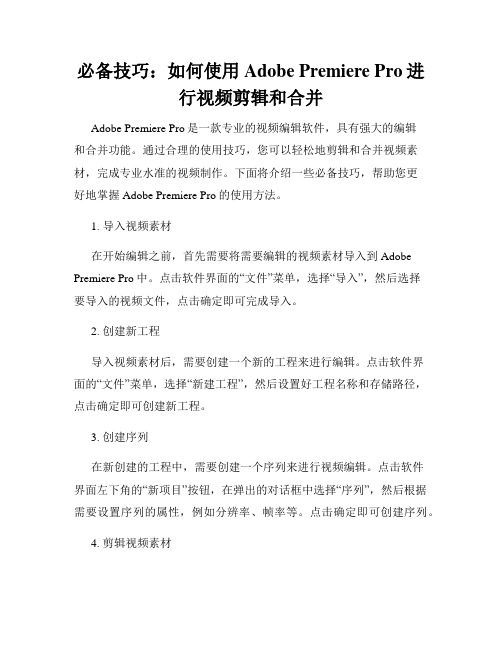 必备技巧：如何使用 Adobe Premiere Pro 进行视频剪辑和合并

Adobe Premiere Pro 是一款专业的视频编辑软件，具有强大的编辑和合并功能。通过合理的使用技巧，您可以轻松地剪辑和合并视频素材，完成专业水准的视频制作。下面将介绍一些必备技巧，帮助您更好地掌握 Adobe Premiere Pro 的使用方法。

1. 导入视频素材

在开始编辑之前，首先需要将需要编辑的视频素材导入到 Adobe Premiere Pro 中。点击软件界面的“文件”菜单，选择“导入”，然后选择要导入的视频文件，点击确定即可完成导入。

2. 创建新工程

导入视频素材后，需要创建一个新的工程来进行编辑。点击软件界面的“文件”菜单，选择“新建工程”，然后设置好工程名称和存储路径，点击确定即可创建新工程。

3. 创建序列

在新创建的工程中，需要创建一个序列来进行视频编辑。点击软件界面左下角的“新项目”按钮，在弹出的对话框中选择“序列”，然后根据需要设置序列的属性，例如分辨率、帧率等。点击确定即可创建序列。

4. 剪辑视频素材